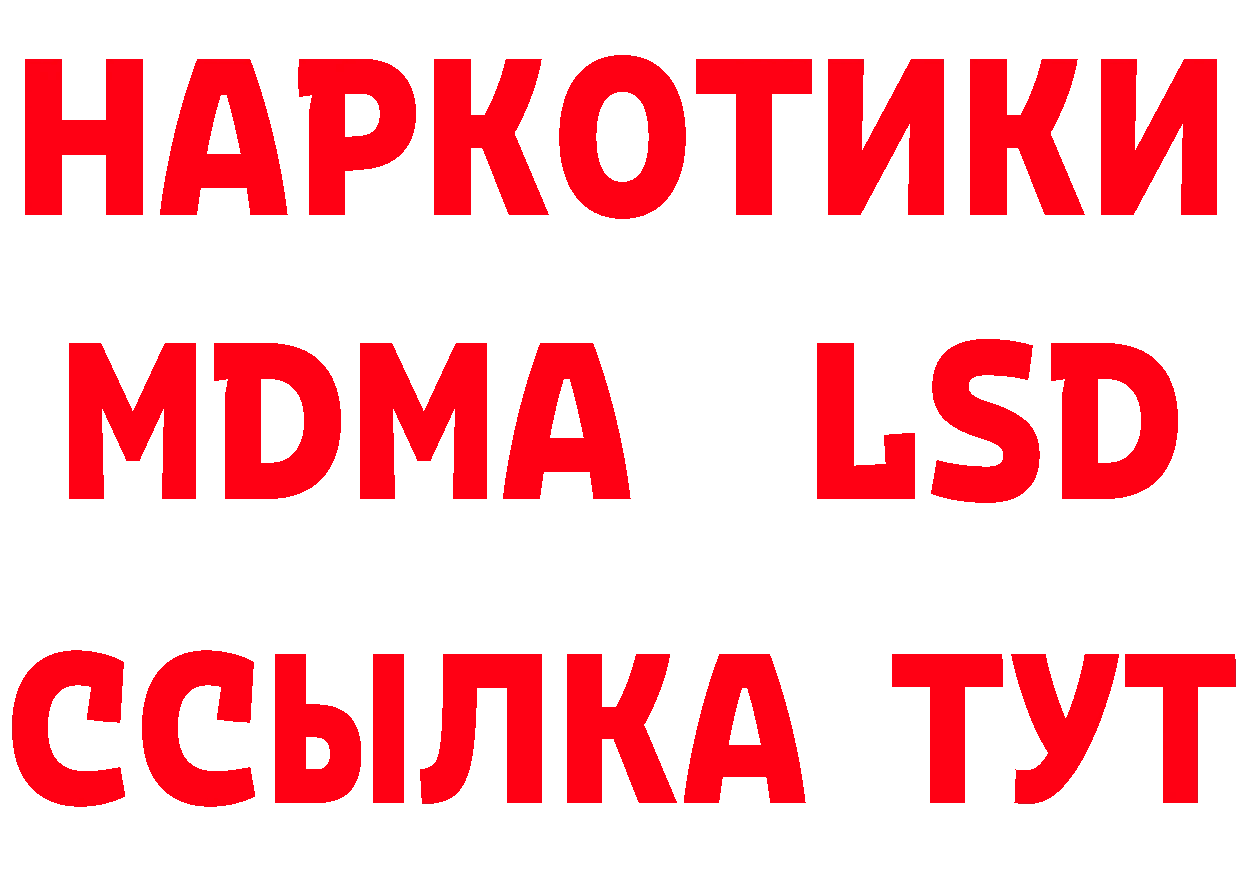 НАРКОТИКИ
MDMA LSD
ССЫЛКА ТУТ